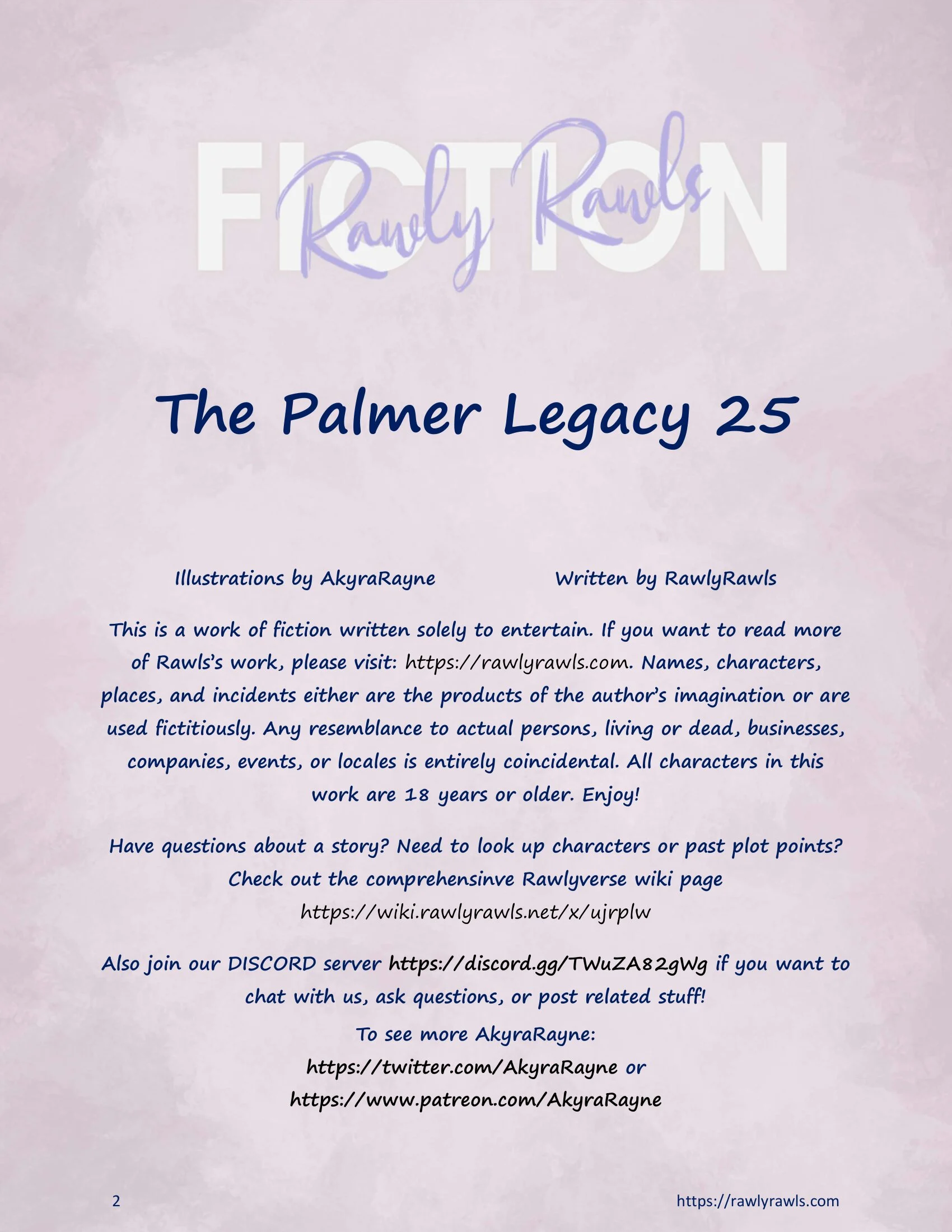 FICTION
Rawly Rawls

The Palmer Legacy 25

Illustrations by AkyraRayne

Written by RawlyRawls

This is a work of fiction written solely to entertain. If you want to read more of Rawls's work, please visit: https://rawlyrawls.com. Names, characters, places, and incidents either are the products of the author's imagination or are used fictitiously. Any resemblance to actual persons, living or dead, businesses, companies, events, or locales is entirely coincidental. All characters in this work are 18 years or older. Enjoy!

Have questions about a story? Need to look up characters or past plot points? Check out the comprehensinve Rawlyverse wiki page https://wiki.rawlyrawls.net/x/ujrplw

Also join our DISCORD server https://discord.gg/TWuZA82gWg if you want to chat with us, ask questions, or post related stuff!

To see more AkyraRayne: https://twitter.com/AkyraRayne or https://www.patreon.com/AkyraRayne

2

https://rawlyrawls.com